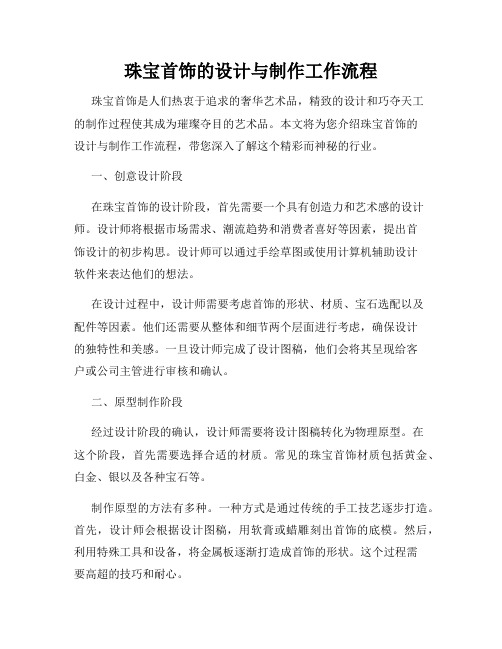 珠宝首饰的设计与制作工作流程

珠宝首饰是人们热衷于追求的奢华艺术品，精致的设计和巧夺天工的制作过程使其成为璀璨夺目的艺术品。本文将为您介绍珠宝首饰的设计与制作工作流程，带您深入了解这个精彩而神秘的行业。

一、创意设计阶段

在珠宝首饰的设计阶段，首先需要一个具有创造力和艺术感的设计师。设计师将根据市场需求、潮流趋势和消费者喜好等因素，提出首饰设计的初步构思。设计师可以通过手绘草图或使用计算机辅助设计软件来表达他们的想法。

在设计过程中，设计师需要考虑首饰的形状、材质、宝石选配以及配件等因素。他们还需要从整体和细节两个层面进行考虑，确保设计的独特性和美感。一旦设计师完成了设计图稿，他们会将其呈现给客户或公司主管进行审核和确认。

二、原型制作阶段

经过设计阶段的确认，设计师需要将设计图稿转化为物理原型。在这个阶段，首先需要选择合适的材质。常见的珠宝首饰材质包括黄金、白金、银以及各种宝石等。

制作原型的方法有多种。一种方式是通过传统的手工技艺逐步打造。首先，设计师会根据设计图稿，用软膏或蜡雕刻出首饰的底模。然后，利用特殊工具和设备，将金属板逐渐打造成首饰的形状。这个过程需要高超的技巧和耐心。